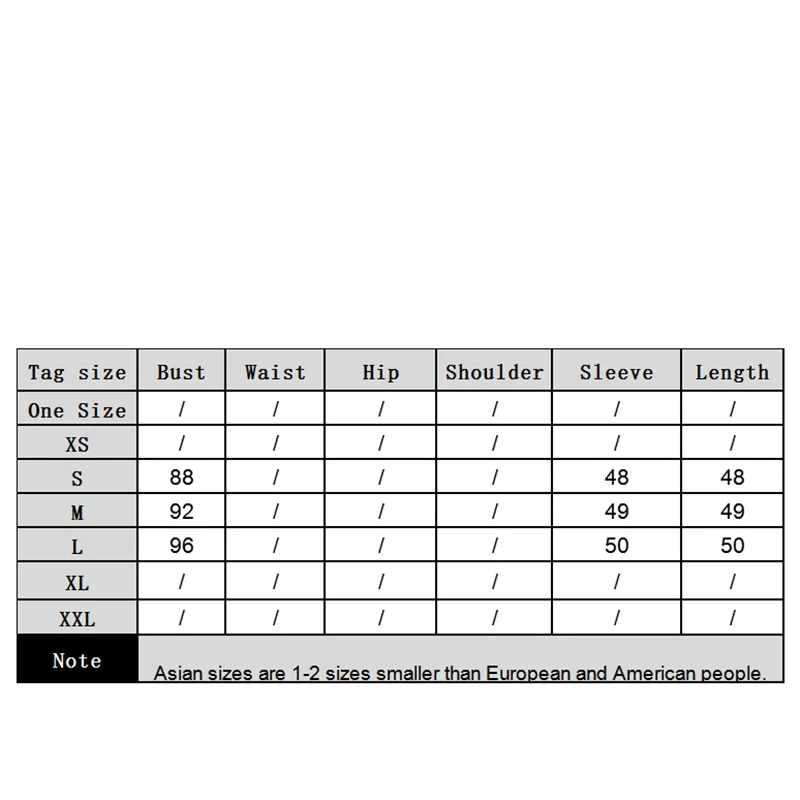 | Tag size | Bust | Waist | Hip | Shoulder | Sleeve | Length |
|---|---|---|---|---|---|---|
| One Size | / | / | / | / | / | / |
| XS | / | / | / | / | / | / |
| S | 88 | / | / | / | 48 | 48 |
| M | 92 | / | / | / | 49 | 49 |
| L | 96 | / | / | / | 50 | 50 |
| XL | / | / | / | / | / | / |
| XXL | / | / | / | / | / | / |
| Note | Asian sizes are 1-2 sizes smaller than European and American people. | | | | | |